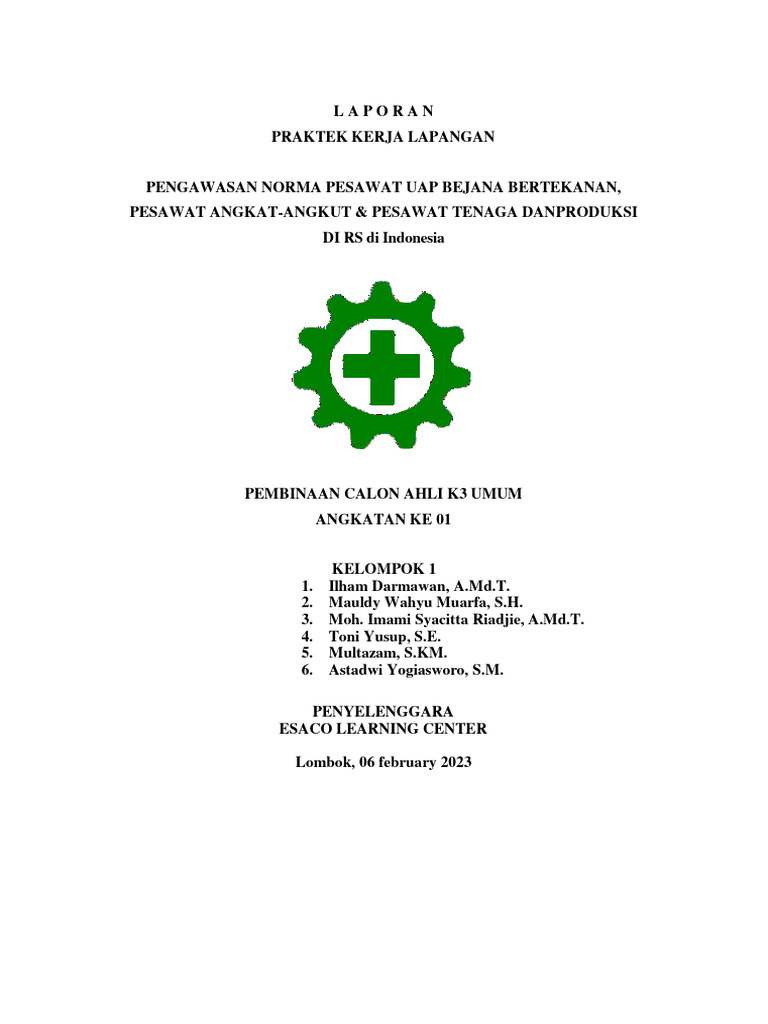 L A P O R A N
PRAKTEK KERJA LAPANGAN

PENGAWASAN NORMA PESAWAT UAP BEJANA BERTEKANAN, PESAWAT ANGKAT-ANGKUT & PESAWAT TENAGA DANPRODUKSI
DI RS di Indonesia

PEMBINAAN CALON AHLI K3 UMUM
ANGKATAN KE 01

KELOMPOK 1
1. Ilham Darmawan, A.Md.T.
2. Mauldy Wahyu Muarfa, S.H.
3. Moh. Imami Syacitta Riadjie, A.Md.T.
4. Toni Yusup, S.E.
5. Multazam, S.KM.
6. Astadwi Yogiasworo, S.M.

PENYELENGGARA
ESACO LEARNING CENTER

Lombok, 06 february 2023